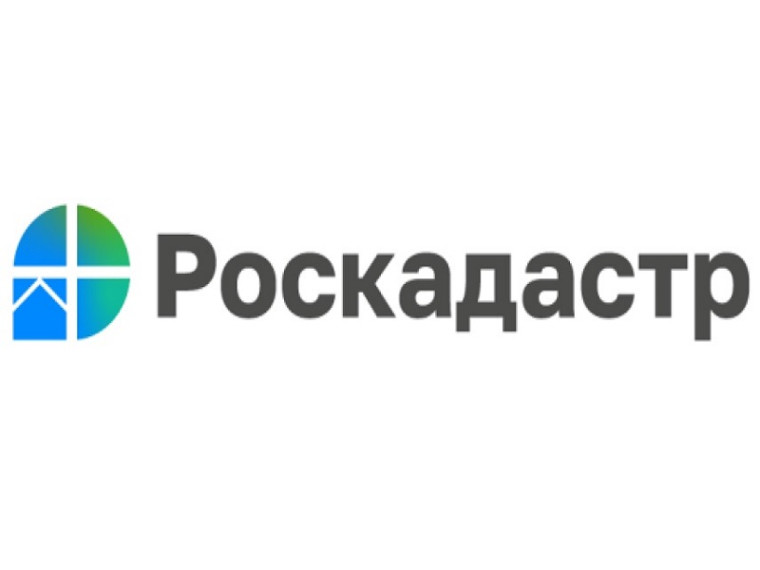 Роскадастр